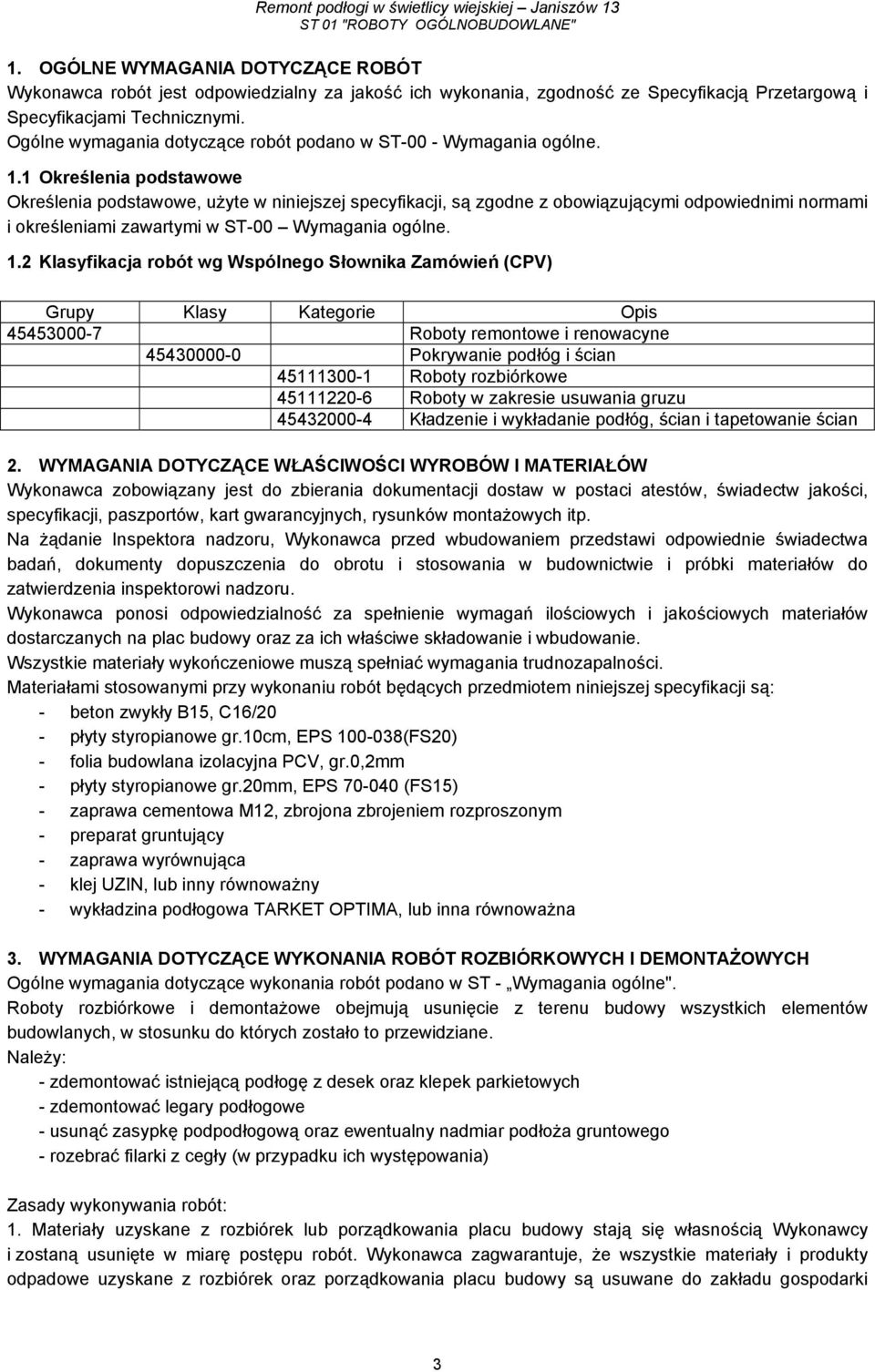 Remont podłogi w świetlicy wiejskiej – Janiszów 13
ST 01 "ROBOTY OGÓLNOBUDOWLANE"

1. OGÓLNE WYMAGANIA DOTYCZĄCE ROBÓT
Wykonawca robót jest odpowiedzialny za jakość ich wykonania, zgodność ze Specyfikacją Przetargową i Specyfikacjami Technicznymi.
Ogólne wymagania dotyczące robót podano w ST-00 - Wymagania ogólne.
1.1 Określenia podstawowe
Określenia podstawowe, użyte w niniejszej specyfikacji, są zgodne z obowiązującymi odpowiednimi normami i określeniami zawartymi w ST-00 – Wymagania ogólne.
1.2 Klasyfikacja robót wg Wspólnego Słownika Zamówień (CPV)

| Grupy | Klasy | Kategorie | Opis |
|---|---|---|---|
| 45453000-7 | | | Roboty remontowe i renowacyne |
| | 45430000-0 | | Pokrywanie podłóg i ścian |
| | | 45111300-1 | Roboty rozbiórkowe |
| | | 45111220-6 | Roboty w zakresie usuwania gruzu |
| | | 45432000-4 | Kładzenie i wykładanie podłóg, ścian i tapetowanie ścian |

2. WYMAGANIA DOTYCZĄCE WŁAŚCIWOŚCI WYROBÓW I MATERIAŁÓW
Wykonawca zobowiązany jest do zbierania dokumentacji dostaw w postaci atestów, świadectw jakości, specyfikacji, paszportów, kart gwarancyjnych, rysunków montażowych itp.
Na żądanie Inspektora nadzoru, Wykonawca przed wbudowaniem przedstawi odpowiednie świadectwa badań, dokumenty dopuszczenia do obrotu i stosowania w budownictwie i próbki materiałów do zatwierdzenia inspektorowi nadzoru.
Wykonawca ponosi odpowiedzialność za spełnienie wymagań ilościowych i jakościowych materiałów dostarczanych na plac budowy oraz za ich właściwe składowanie i wbudowanie.
Wszystkie materiały wykończeniowe muszą spełniać wymagania trudnozapalności.
Materiałami stosowanymi przy wykonaniu robót będących przedmiotem niniejszej specyfikacji są:
- beton zwykły B15, C16/20
- płyty styropianowe gr.10cm, EPS 100-038(FS20)
- folia budowlana izolacyjna PCV, gr.0,2mm
- płyty styropianowe gr.20mm, EPS 70-040 (FS15)
- zaprawa cementowa M12, zbrojona zbrojeniem rozproszonym
- preparat gruntujący
- zaprawa wyrównująca
- klej UZIN, lub inny równoważny
- wykładzina podłogowa TARKET OPTIMA, lub inna równoważna

3. WYMAGANIA DOTYCZĄCE WYKONANIA ROBÓT ROZBIÓRKOWYCH I DEMONTAŻOWYCH
Ogólne wymagania dotyczące wykonania robót podano w ST - „Wymagania ogólne".
Roboty rozbiórkowe i demontażowe obejmują usunięcie z terenu budowy wszystkich elementów budowlanych, w stosunku do których zostało to przewidziane.
Należy:
- zdemontować istniejącą podłogę z desek oraz klepek parkietowych
- zdemontować legary podłogowe
- usunąć zasypkę podpodłogową oraz ewentualny nadmiar podłoża gruntowego
- rozebrać filarki z cegły (w przypadku ich występowania)

Zasady wykonywania robót:
1. Materiały uzyskane z rozbiórek lub porządkowania placu budowy stają się własnością Wykonawcy i zostaną usunięte w miarę postępu robót. Wykonawca zagwarantuje, że wszystkie materiały i produkty odpadowe uzyskane z rozbiórek oraz porządkowania placu budowy są usuwane do zakładu gospodarki

3